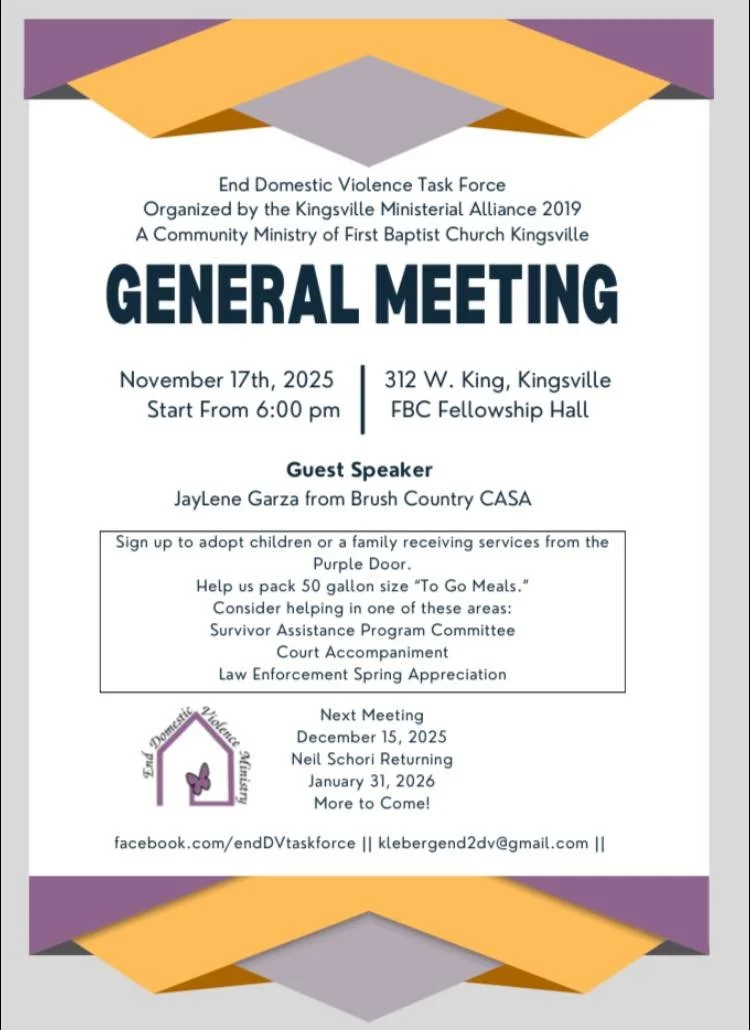 End Domestic Violence Task Force
Organized by the Kingsville Ministerial Alliance 2019
A Community Ministry of First Baptist Church Kingsville

GENERAL MEETING

November 17th, 2025
Start From 6:00 pm

312 W. King, Kingsville
FBC Fellowship Hall

Guest Speaker
JayLene Garza from Brush Country CASA

Sign up to adopt children or a family receiving services from the Purple Door.
Help us pack 50 gallon size "To Go Meals."
Consider helping in one of these areas:
Survivor Assistance Program Committee
Court Accompaniment
Law Enforcement Spring Appreciation

End Domestic Violence Ministry

Next Meeting
December 15, 2025
Neil Schori Returning
January 31, 2026
More to Come!

facebook.com/endDVtaskforce || klebergend2dv@gmail.com ||